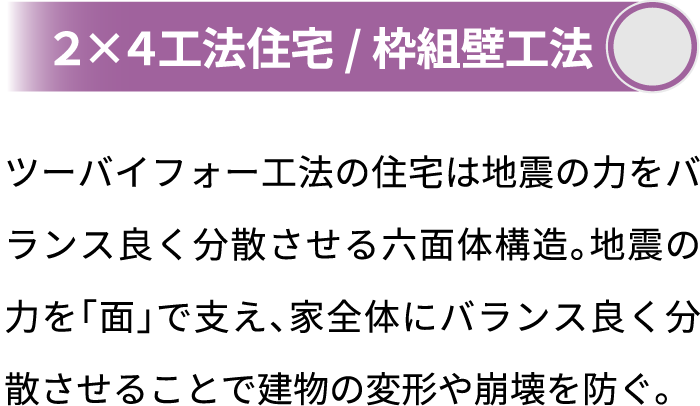 2×4工法住宅 / 枠組壁工法

ツーバイフォー工法の住宅は地震の力をバランス良く分散させる六面体構造。地震の力を「面」で支え、家全体にバランス良く分散させることで建物の変形や崩壊を防ぐ。